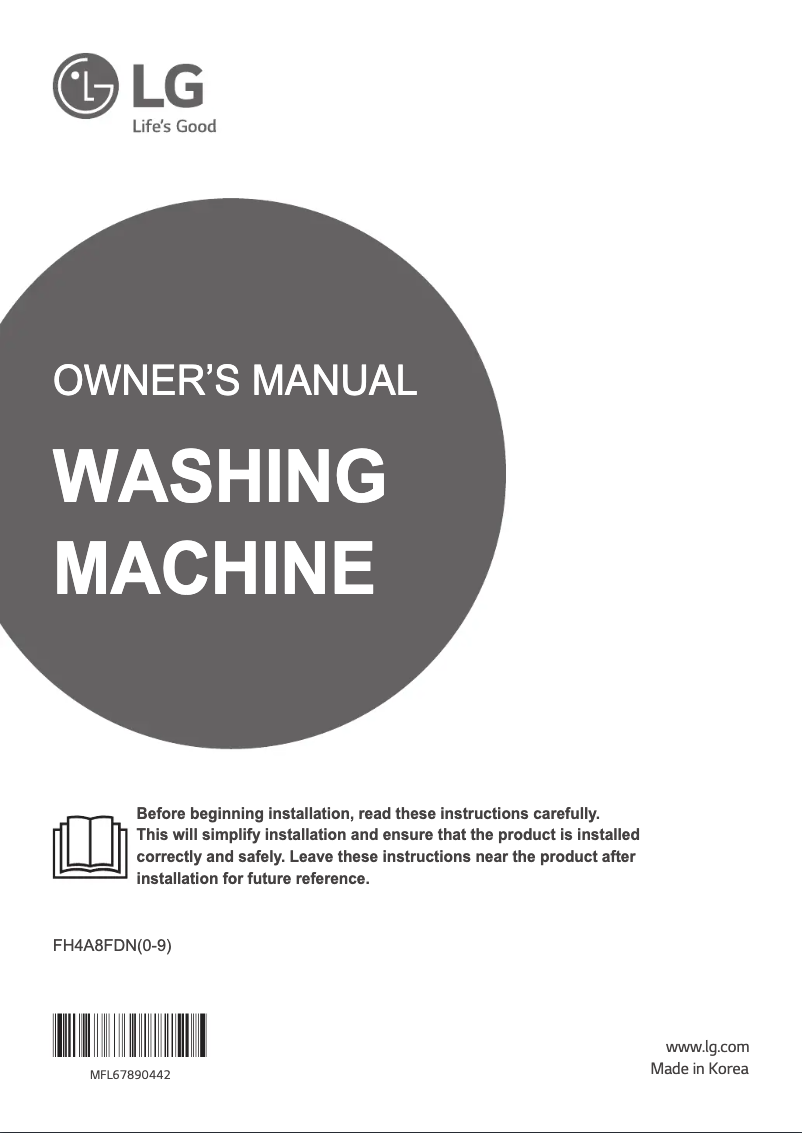 LG
Life's Good

OWNER'S MANUAL

WASHING MACHINE

Before beginning installation, read these instructions carefully. This will simplify installation and ensure that the product is installed correctly and safely. Leave these instructions near the product after installation for future reference.

FH4A8FDN(0-9)

MFL67890442

www.lg.com
Made in Korea